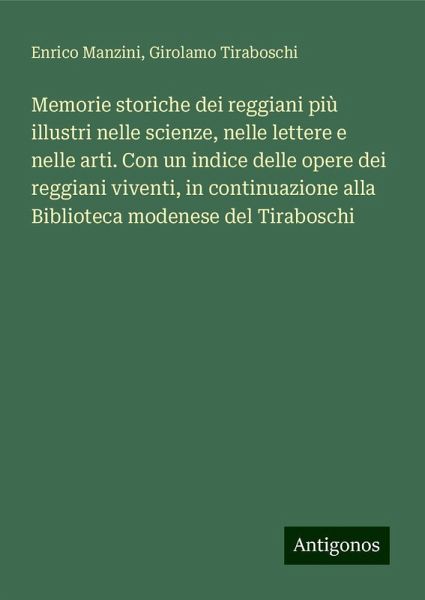 Enrico Manzini, Girolamo Tiraboschi

Memorie storiche dei reggiani più illustri nelle scienze, nelle lettere e nelle arti. Con un indice delle opere dei reggiani viventi, in continuazione alla Biblioteca modenese del Tiraboschi

Antigonos